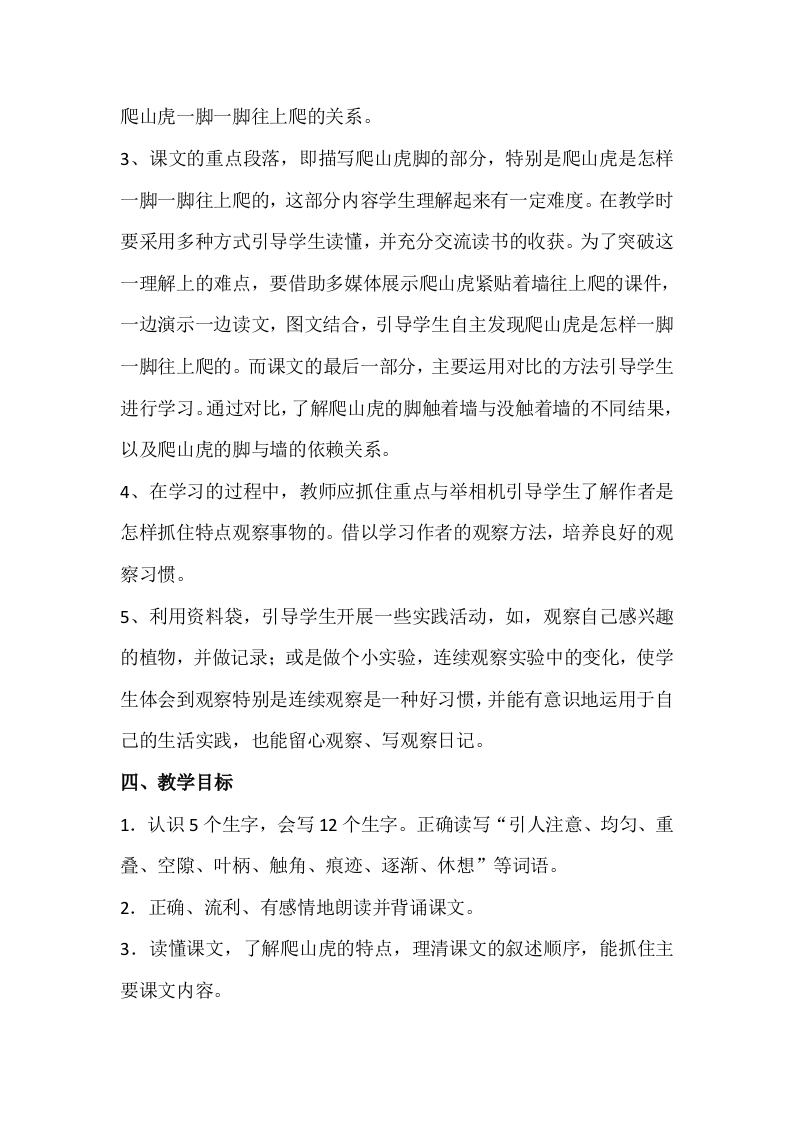 爬山虎一脚一脚往上爬的关系。

3、课文的重点段落，即描写爬山虎脚的部分，特别是爬山虎是怎样一脚一脚往上爬的，这部分内容学生理解起来有一定难度。在教学时要采用多种方式引导学生读懂，并充分交流读书的收获。为了突破这一理解上的难点，要借助多媒体展示爬山虎紧贴着墙往上爬的课件，一边演示一边读文，图文结合，引导学生自主发现爬山虎是怎样一脚一脚往上爬的。而课文的最后一部分，主要运用对比的方法引导学生进行学习。通过对比，了解爬山虎的脚触着墙与没触着墙的不同结果，以及爬山虎的脚与墙的依赖关系。

4、在学习的过程中，教师应抓住重点与举相机引导学生了解作者是怎样抓住特点观察事物的。借以学习作者的观察方法，培养良好的观察习惯。

5、利用资料袋，引导学生开展一些实践活动，如，观察自己感兴趣的植物，并做记录；或是做个小实验，连续观察实验中的变化，使学生体会到观察特别是连续观察是一种好习惯，并能有意识地运用于自己的生活实践，也能留心观察、写观察日记。

四、教学目标

1．认识 5 个生字，会写 12 个生字。正确读写“引人注意、均匀、重叠、空隙、叶柄、触角、痕迹、逐渐、休想”等词语。

2．正确、流利、有感情地朗读并背诵课文。

3．读懂课文，了解爬山虎的特点，理清课文的叙述顺序，能抓住主要课文内容。